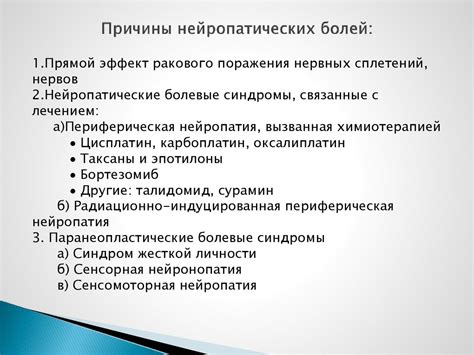 Причины нейропатических болей:

1.Прямой эффект ракового поражения нервных сплетений, нервов
2.Нейропатические болевые синдромы, связанные с лечением:
а)Периферическая нейропатия, вызванная химиотерапией
• Цисплатин, карбоплатин, оксалиплатин
• Таксаны и эпотилоны
• Бортезомиб
• Другие: талидомид, сурамин
б) Радиационно-индуцированная периферическая нейропатия
3. Паранеопластические болевые синдромы
а) Синдром жесткой личности
б) Сенсорная нейронопатия
в) Сенсомоторная нейропатия